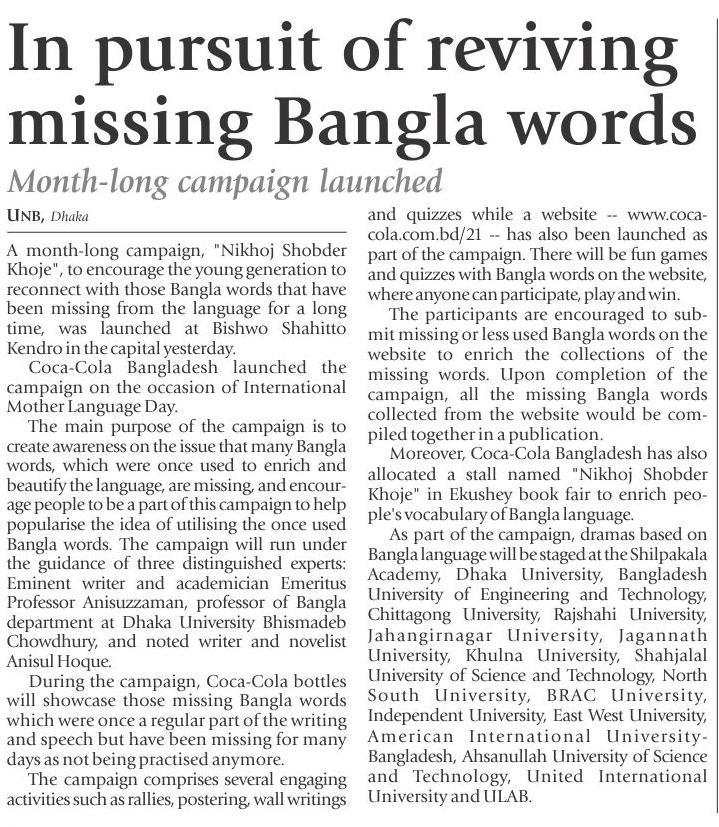 In pursuit of reviving missing Bangla words

Month-long campaign launched

UNB, Dhaka

A month-long campaign, "Nikhoj Shobder Khoje", to encourage the young generation to reconnect with those Bangla words that have been missing from the language for a long time, was launched at Bishwo Shahitto Kendro in the capital yesterday.

Coca-Cola Bangladesh launched the campaign on the occasion of International Mother Language Day.

The main purpose of the campaign is to create awareness on the issue that many Bangla words, which were once used to enrich and beautify the language, are missing, and encourage people to be a part of this campaign to help popularise the idea of utilising the once used Bangla words. The campaign will run under the guidance of three distinguished experts: Eminent writer and academician Emeritus Professor Anisuzzaman, professor of Bangla department at Dhaka University Bhismadeb Chowdhury, and noted writer and novelist Anisul Hoque.

During the campaign, Coca-Cola bottles will showcase those missing Bangla words which were once a regular part of the writing and speech but have been missing for many days as not being practised anymore.

The campaign comprises several engaging activities such as rallies, postering, wall writings and quizzes while a website -- www.coca-cola.com.bd/21 -- has also been launched as part of the campaign. There will be fun games and quizzes with Bangla words on the website, where anyone can participate, play and win.

The participants are encouraged to submit missing or less used Bangla words on the website to enrich the collections of the missing words. Upon completion of the campaign, all the missing Bangla words collected from the website would be compiled together in a publication.

Moreover, Coca-Cola Bangladesh has also allocated a stall named "Nikhoj Shobder Khoje" in Ekushey book fair to enrich people's vocabulary of Bangla language.

As part of the campaign, dramas based on Bangla language will be staged at the Shilpakala Academy, Dhaka University, Bangladesh University of Engineering and Technology, Chittagong University, Rajshahi University, Jahangirnagar University, Jagannath University, Khulna University, Shahjalal University of Science and Technology, North South University, BRAC University, Independent University, East West University, American International University-Bangladesh, Ahsanullah University of Science and Technology, United International University and ULAB.